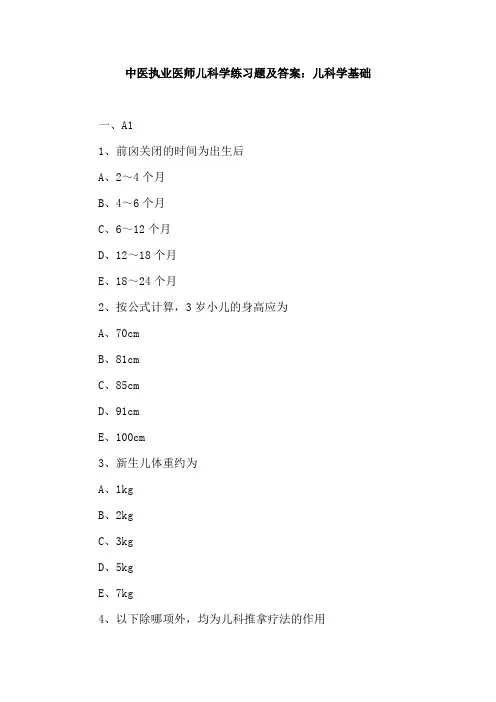 中医执业医师儿科学练习题及答案：儿科学基础

一、A1

1、前囟关闭的时间为出生后

A、2～4 个月

B、4～6 个月

C、6～12 个月

D、12～18 个月

E、18～24 个月

2、按公式计算，3 岁小儿的身高应为

A、70cm

B、81cm

C、85cm

D、91cm

E、100cm

3、新生儿体重约为

A、1kg

B、2kg

C、3kg

D、5kg

E、7kg

4、以下除哪项外，均为儿科推拿疗法的作用